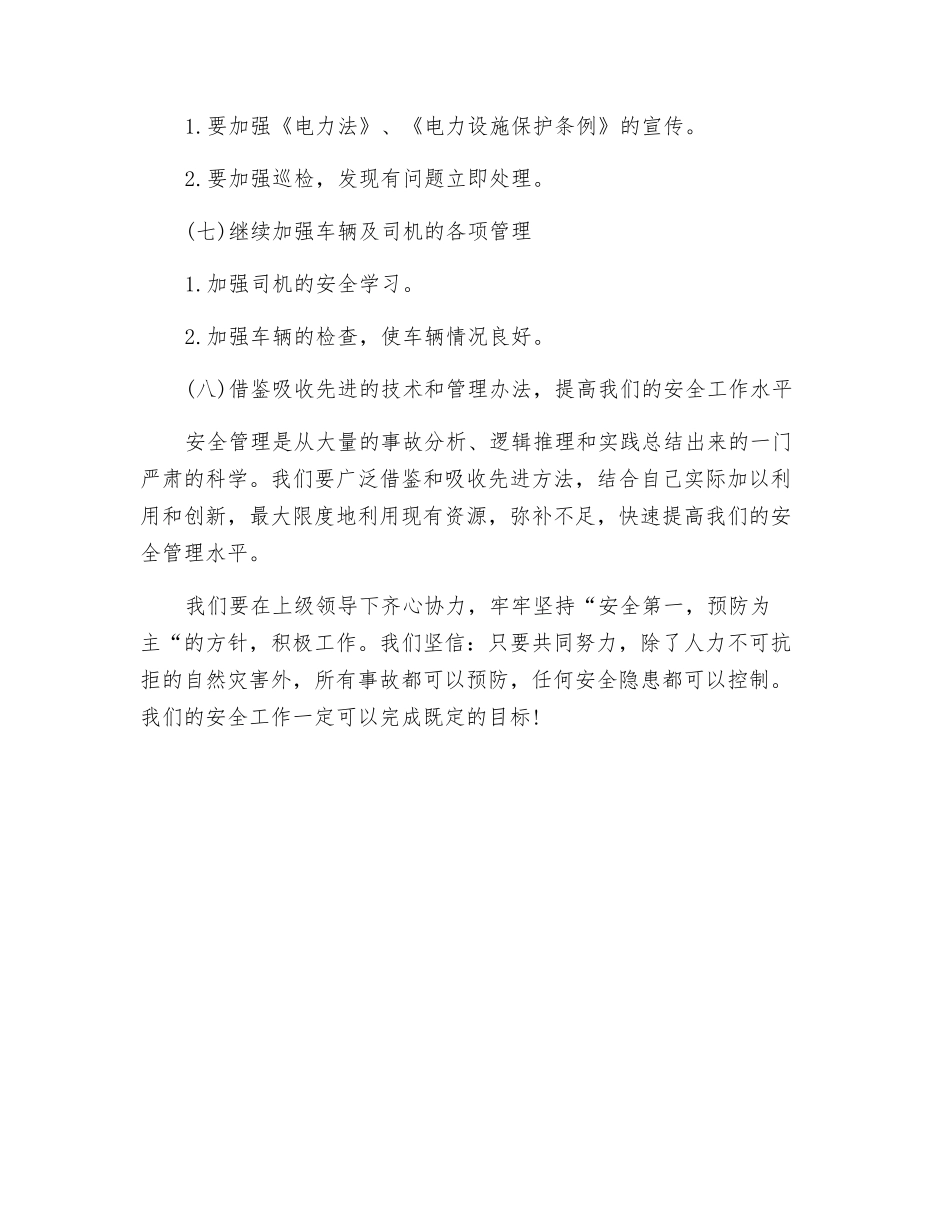 1.要加强《电力法》、《电力设施保护条例》的宣传。

2.要加强巡检，发现有问题立即处理。

(七)继续加强车辆及司机的各项管理

1.加强司机的安全学习。

2.加强车辆的检查，使车辆情况良好。

(八)借鉴吸收先进的技术和管理办法，提高我们的安全工作水平

安全管理是从大量的事故分析、逻辑推理和实践总结出来的一门严肃的科学。我们要广泛借鉴和吸收先进方法，结合自己实际加以利用和创新，最大限度地利用现有资源，弥补不足，快速提高我们的安全管理水平。

我们要在上级领导下齐心协力，牢牢坚持“安全第一，预防为主“的方针，积极工作。我们坚信：只要共同努力，除了人力不可抗拒的自然灾害外，所有事故都可以预防，任何安全隐患都可以控制。我们的安全工作一定可以完成既定的目标!